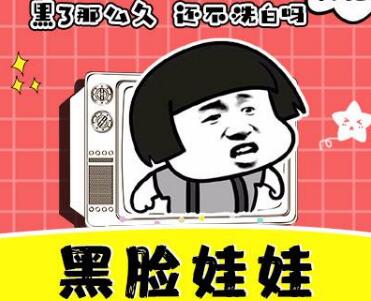 黑了那么久 还不洗白吗

黑脸娃娃